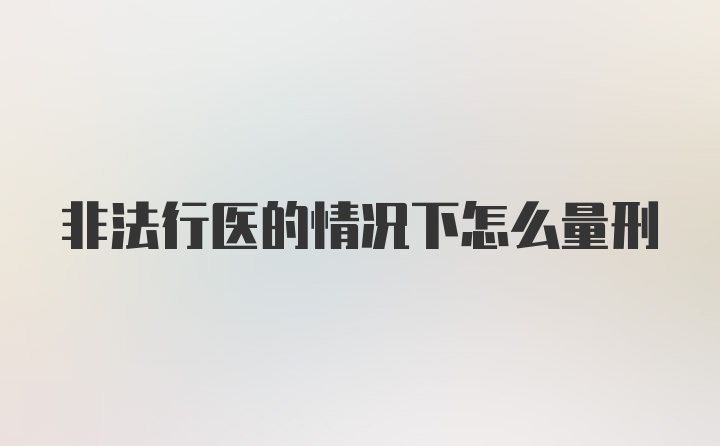 非法行医的情况下怎么量刑